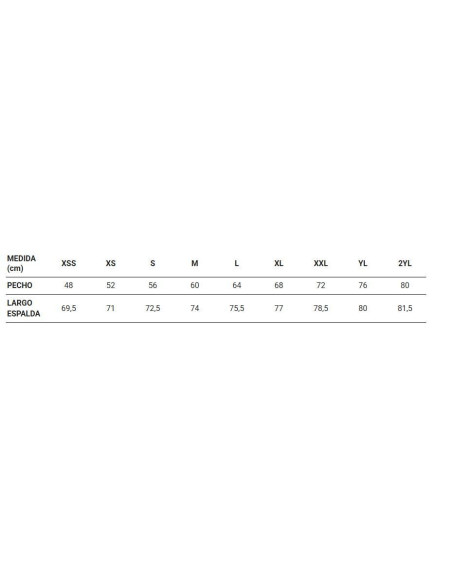 | MEDIDA (cm) | XSS | XS | S | M | L | XL | XXL | YL | 2YL |
|---|---|---|---|---|---|---|---|---|---|
| PECHO | 48 | 52 | 56 | 60 | 64 | 68 | 72 | 76 | 80 |
| LARGO ESPALDA | 69,5 | 71 | 72,5 | 74 | 75,5 | 77 | 78,5 | 80 | 81,5 |